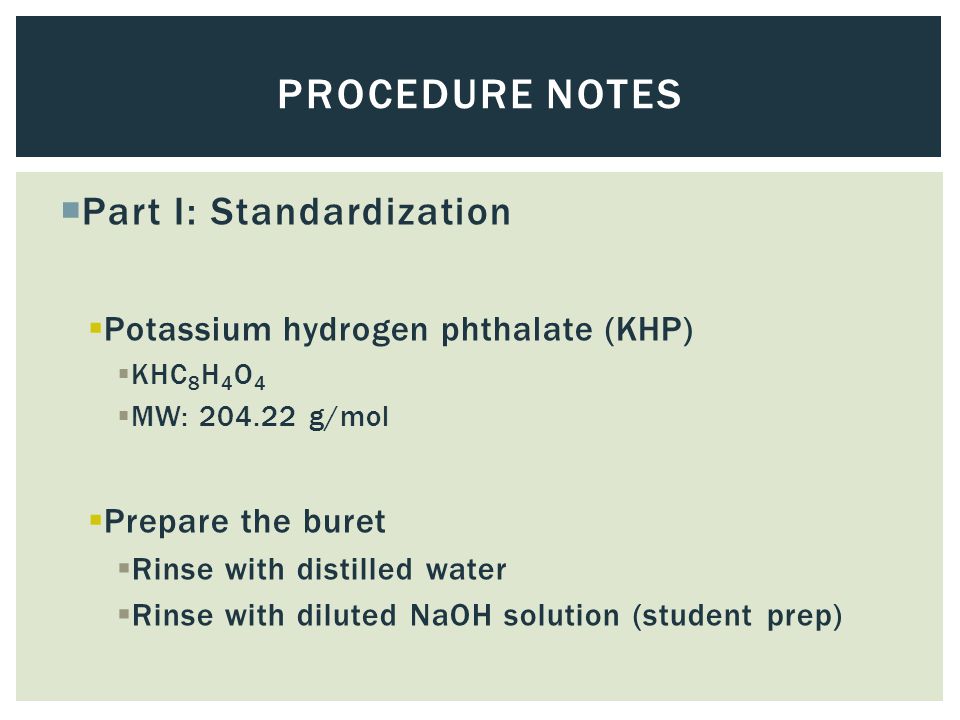 PROCEDURE NOTES

Part I: Standardization

Potassium hydrogen phthalate (KHP)

$KHC_8H_4O_4$

MW: 204.22 g/mol

Prepare the buret

Rinse with distilled water

Rinse with diluted NaOH solution (student prep)